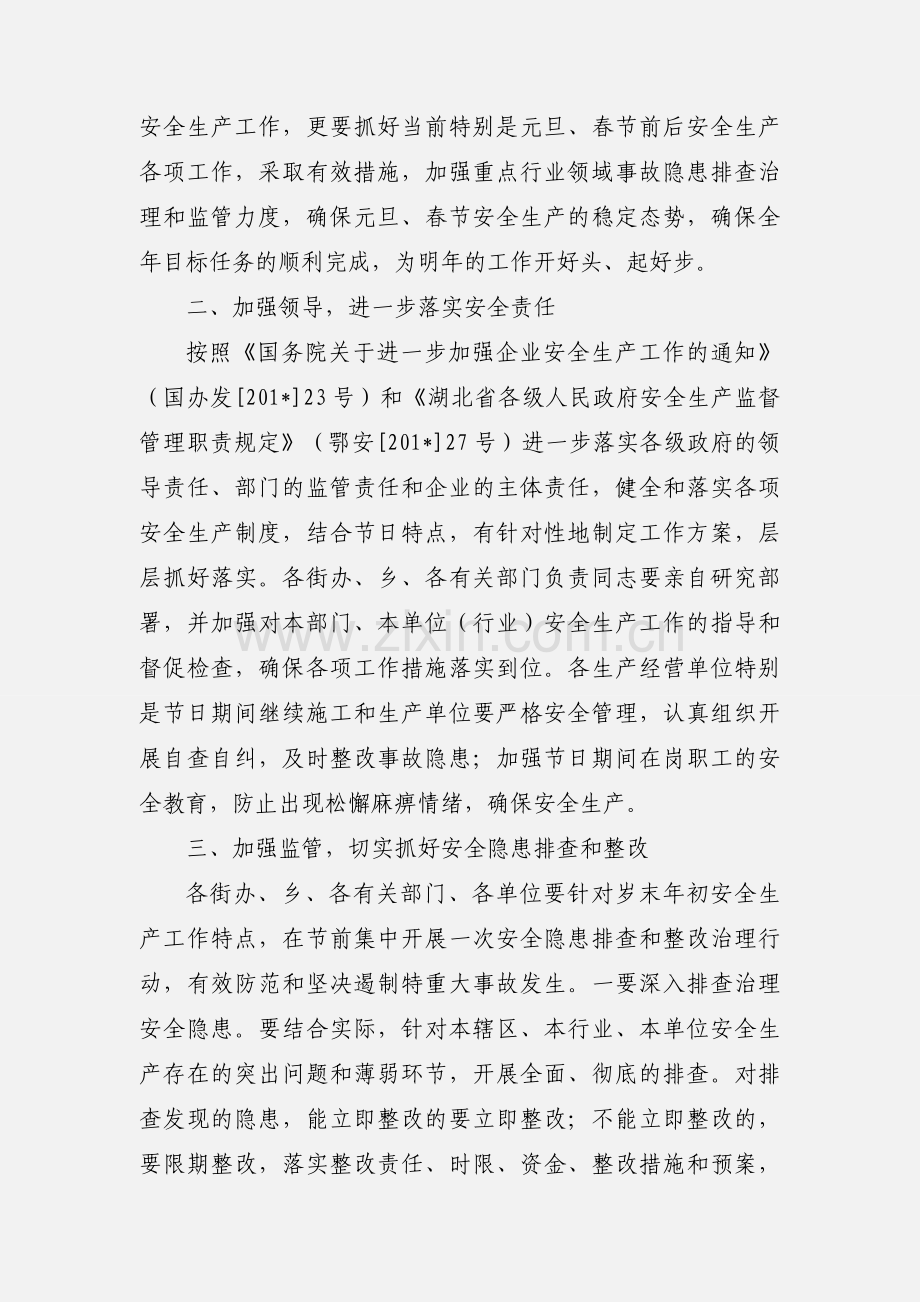 安全生产工作，更要抓好当前特别是元旦、春节前后安全生产各项工作，采取有效措施，加强重点行业领域事故隐患排查治理和监管力度，确保元旦、春节安全生产的稳定态势，确保全年目标任务的顺利完成，为明年的工作开好头、起好步。

二、加强领导，进一步落实安全责任

按照《国务院关于进一步加强企业安全生产工作的通知》（国办发[201*]23号）和《湖北省各级人民政府安全生产监督管理职责规定》（鄂安[201*]27号）进一步落实各级政府的领导责任、部门的监管责任和企业的主体责任，健全和落实各项安全生产制度，结合节日特点，有针对性地制定工作方案，层层抓好落实。各街办、乡、各有关部门负责同志要亲自研究部署，并加强对本部门、本单位（行业）安全生产工作的指导和督促检查，确保各项工作措施落实到位。各生产经营单位特别是节日期间继续施工和生产单位要严格安全管理，认真组织开展自查自纠，及时整改事故隐患；加强节日期间在岗职工的安全教育，防止出现松懈麻痹情绪，确保安全生产。

三、加强监管，切实抓好安全隐患排查和整改

各街办、乡、各有关部门、各单位要针对岁末年初安全生产工作特点，在节前集中开展一次安全隐患排查和整改治理行动，有效防范和坚决遏制特重大事故发生。一要深入排查治理安全隐患。要结合实际，针对本辖区、本行业、本单位安全生产存在的突出问题和薄弱环节，开展全面、彻底的排查。对排查发现的隐患，能立即整改的要立即整改；不能立即整改的，要限期整改，落实整改责任、时限、资金、整改措施和预案，

www.zixin.com.cn